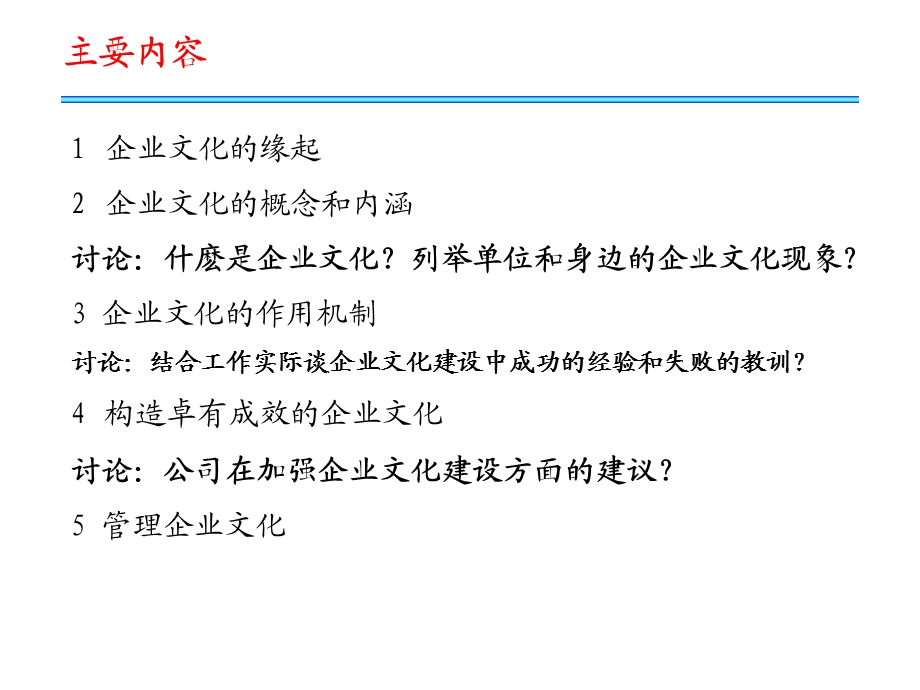 主要内容

1 企业文化的缘起

2 企业文化的概念和内涵

讨论：什麽是企业文化？列举单位和身边的企业文化现象？

3 企业文化的作用机制

讨论：结合工作实际谈企业文化建设中成功的经验和失败的教训？

4 构造卓有成效的企业文化

讨论：公司在加强企业文化建设方面的建议？

5 管理企业文化